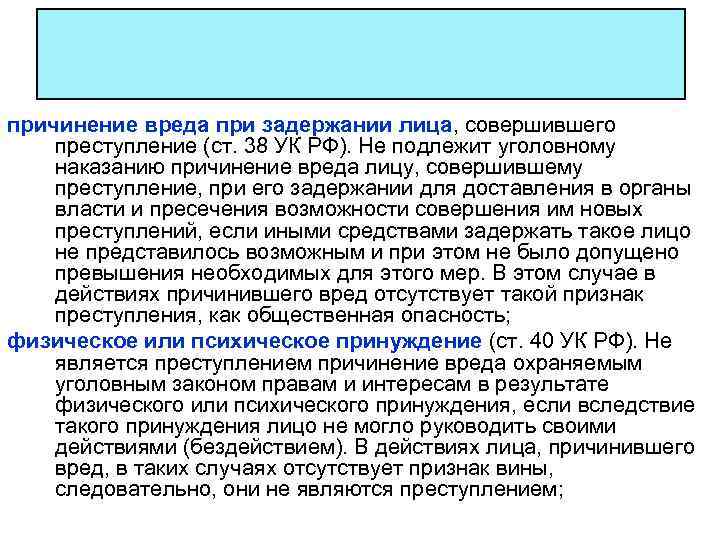 причинение вреда при задержании лица, совершившего преступление (ст. 38 УК РФ). Не подлежит уголовному наказанию причинение вреда лицу, совершившему преступление, при его задержании для доставления в органы власти и пресечения возможности совершения им новых преступлений, если иными средствами задержать такое лицо не представилось возможным и при этом не было допущено превышения необходимых для этого мер. В этом случае в действиях причинившего вред отсутствует такой признак преступления, как общественная опасность;

физическое или психическое принуждение (ст. 40 УК РФ). Не является преступлением причинение вреда охраняемым уголовным законом правам и интересам в результате физического или психического принуждения, если вследствие такого принуждения лицо не могло руководить своими действиями (бездействием). В действиях лица, причинившего вред, в таких случаях отсутствует признак вины, следовательно, они не являются преступлением;